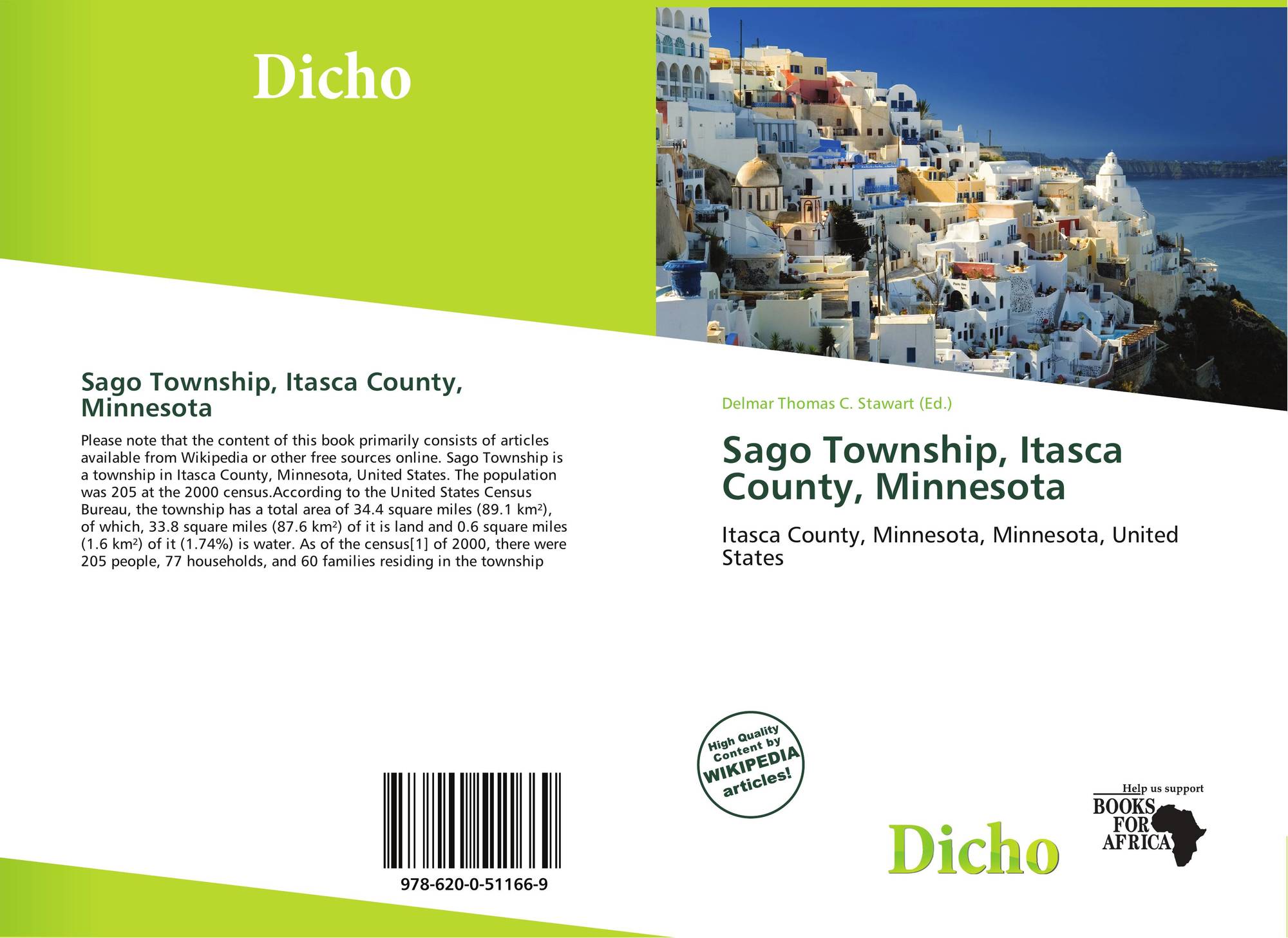 Dicho

Sago Township, Itasca County, Minnesota

Please note that the content of this book primarily consists of articles available from Wikipedia or other free sources online. Sago Township is a township in Itasca County, Minnesota, United States. The population was 205 at the 2000 census.According to the United States Census Bureau, the township has a total area of 34.4 square miles (89.1 km²), of which, 33.8 square miles (87.6 km²) of it is land and 0.6 square miles (1.6 km²) of it (1.74%) is water. As of the census[1] of 2000, there were 205 people, 77 households, and 60 families residing in the township

978-620-0-51166-9

Delmar Thomas C. Stawart (Ed.)

Sago Township, Itasca County, Minnesota

Itasca County, Minnesota, Minnesota, United States

High Quality Content by WIKIPEDIA articles!

Dicho

Help us support
BOOKS FOR AFRICA